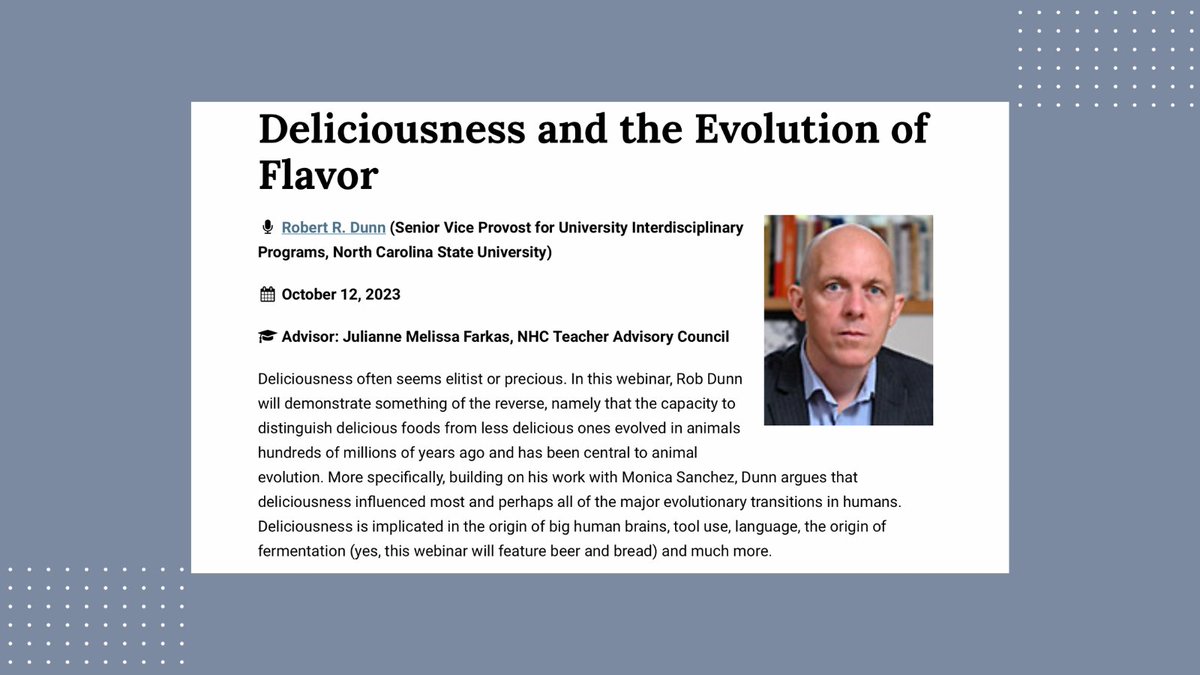 Deliciousness and the Evolution of Flavor

Robert R. Dunn (Senior Vice Provost for University Interdisciplinary Programs, North Carolina State University)

October 12, 2023

Advisor: Julianne Melissa Farkas, NHC Teacher Advisory Council

Deliciousness often seems elitist or precious. In this webinar, Rob Dunn will demonstrate something of the reverse, namely that the capacity to distinguish delicious foods from less delicious ones evolved in animals hundreds of millions of years ago and has been central to animal evolution. More specifically, building on his work with Monica Sanchez, Dunn argues that deliciousness influenced most and perhaps all of the major evolutionary transitions in humans. Deliciousness is implicated in the origin of big human brains, tool use, language, the origin of fermentation (yes, this webinar will feature beer and bread) and much more.